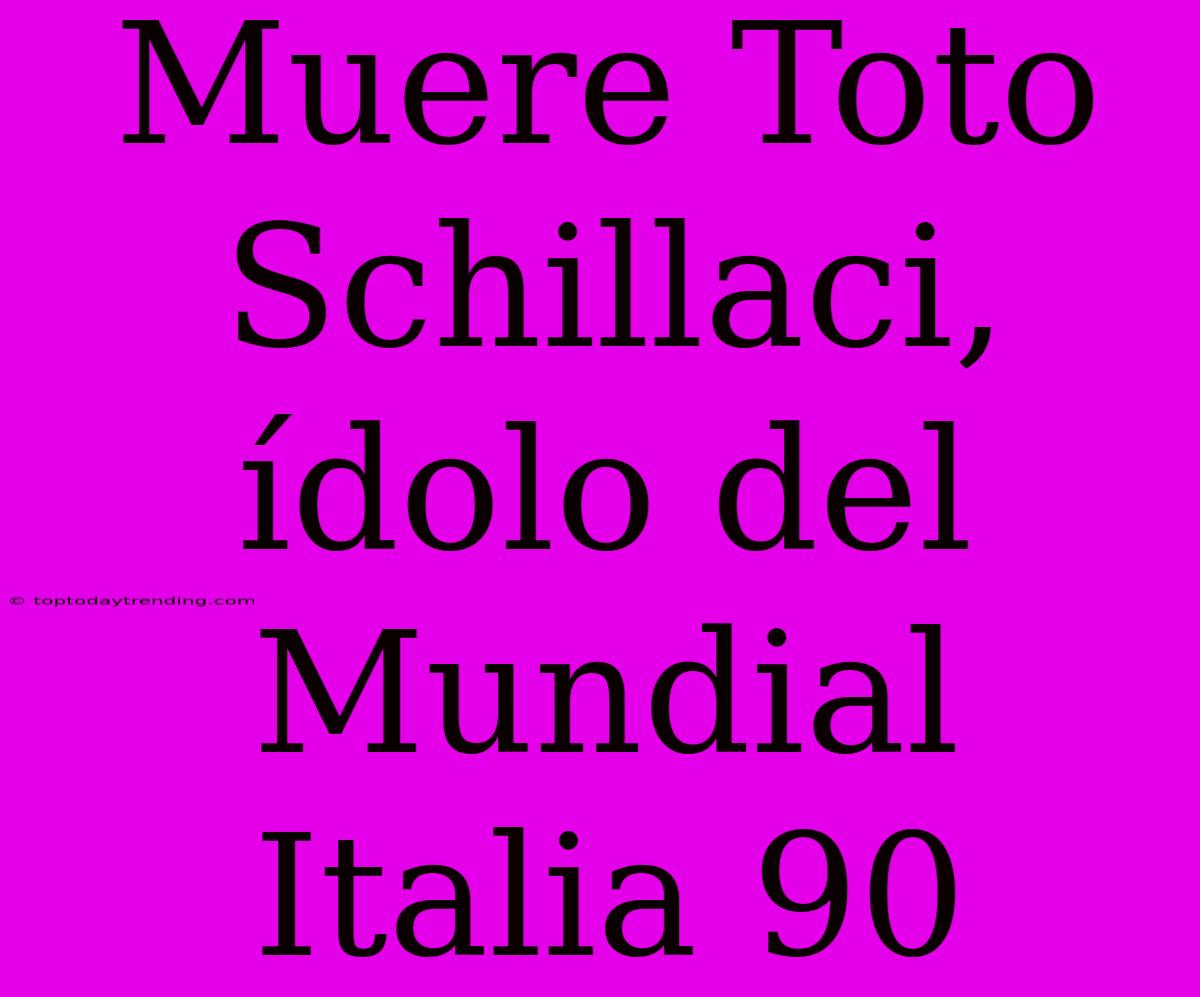 Muere Toto Schillaci, ídolo del Mundial Italia 90

© toptodaytrending.com